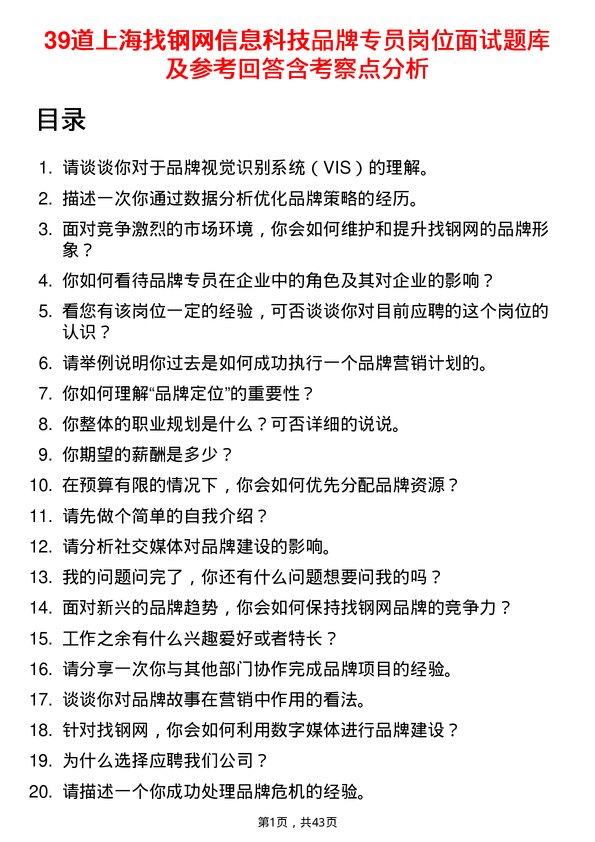 39道上海找钢网信息科技品牌专员岗位面试题库及参考回答含考察点分析

目录

1. 请谈谈你对于品牌视觉识别系统（VIS）的理解。
2. 描述一次你通过数据分析优化品牌策略的经历。
3. 面对竞争激烈的市场环境，你会如何维护和提升找钢网的品牌形象？
4. 你如何看待品牌专员在企业中的角色及其对企业的影响？
5. 看您有该岗位一定的经验，可否谈谈你对目前应聘的这个岗位的认识？
6. 请举例说明你过去是如何成功执行一个品牌营销计划的。
7. 你如何理解“品牌定位”的重要性？
8. 你整体的职业规划是什么？可否详细的说说。
9. 你期望的薪酬是多少？
10. 在预算有限的情况下，你会如何优先分配品牌资源？
11. 请先做个简单的自我介绍？
12. 请分析社交媒体对品牌建设的影响。
13. 我的问题问完了，你还有什么问题想要问我的吗？
14. 面对新兴的品牌趋势，你会如何保持找钢网品牌的竞争力？
15. 工作之余有什么兴趣爱好或者特长？
16. 请分享一次你与其他部门协作完成品牌项目的经验。
17. 谈谈你对品牌故事在营销中作用的看法。
18. 针对找钢网，你会如何利用数字媒体进行品牌建设？
19. 为什么选择应聘我们公司？
20. 请描述一个你成功处理品牌危机的经验。

第1页，共43页